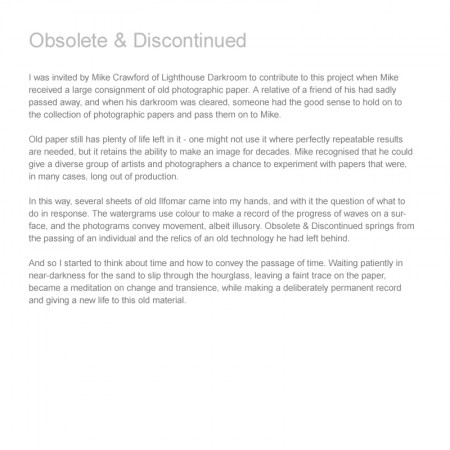 Obsolete & Discontinued

I was invited by Mike Crawford of Lighthouse Darkroom to contribute to this project when Mike received a large consignment of old photographic paper. A relative of a friend of his had sadly passed away, and when his darkroom was cleared, someone had the good sense to hold on to the collection of photographic papers and pass them on to Mike.

Old paper still has plenty of life left in it - one might not use it where perfectly repeatable results are needed, but it retains the ability to make an image for decades. Mike recognised that he could give a diverse group of artists and photographers a chance to experiment with papers that were, in many cases, long out of production.

In this way, several sheets of old Ilfomar came into my hands, and with it the question of what to do in response. The watergrams use colour to make a record of the progress of waves on a surface, and the photograms convey movement, albeit illusory. Obsolete & Discontinued springs from the passing of an individual and the relics of an old technology he had left behind.

And so I started to think about time and how to convey the passage of time. Waiting patiently in near-darkness for the sand to slip through the hourglass, leaving a faint trace on the paper, became a meditation on change and transience, while making a deliberately permanent record and giving a new life to this old material.